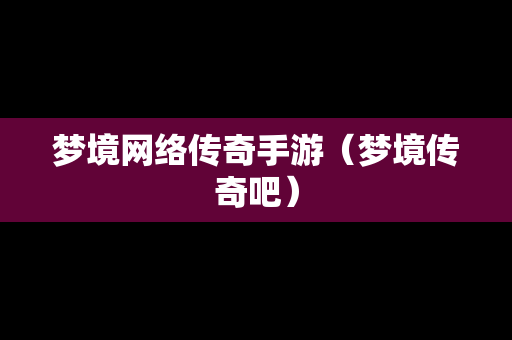 梦境网络传奇手游（梦境传奇吧）